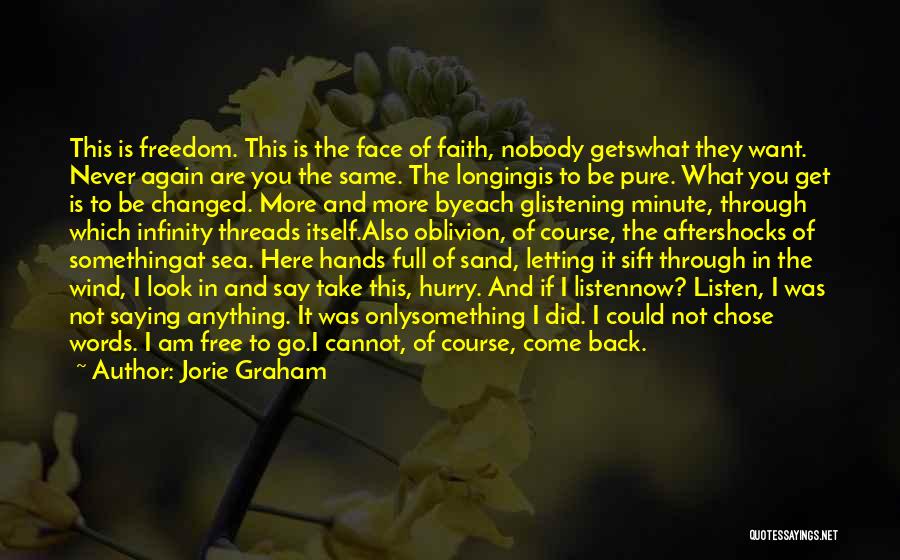 This is freedom. This is the face of faith, nobody getswhat they want. Never again are you the same. The longingis to be pure. What you get is to be changed. More and more byeach glistening minute, through which infinity threads itself.Also oblivion, of course, the aftershocks of somethingat sea. Here hands full of sand, letting it sift through in the wind, I look in and say take this, hurry. And if I listennow? Listen, I was not saying anything. It was onlysomething I did. I could not chose words. I am free to go.I cannot, of course, come back.

~ Author: Jorie Graham

QUOTESSAYINGS.NET